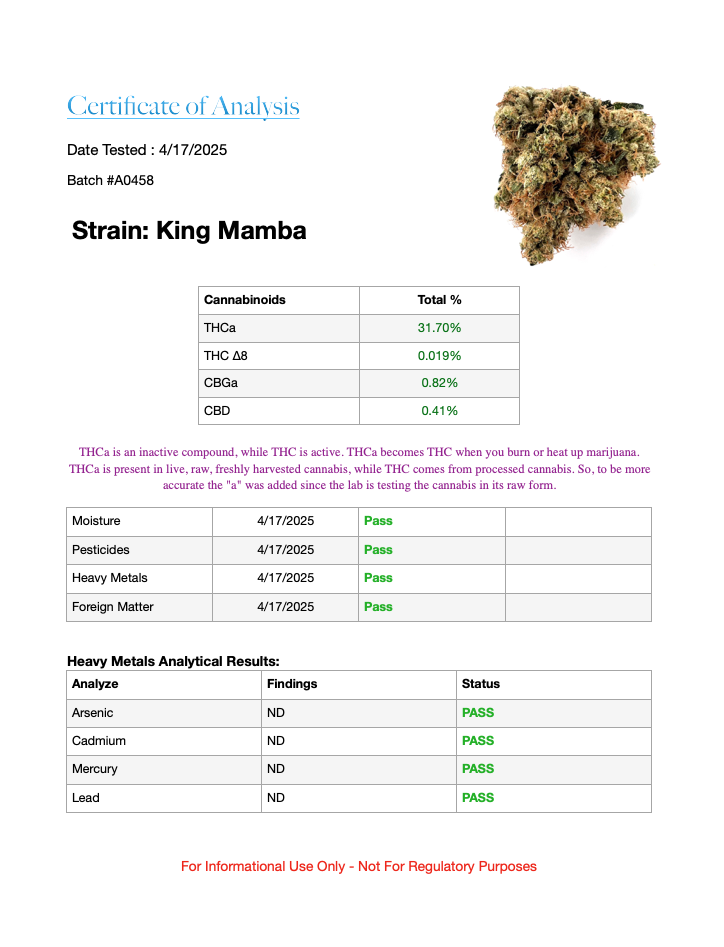 Certificate of Analysis

Date Tested : 4/17/2025

Batch #A0458

Strain: King Mamba

| Cannabinoids | Total % |
|---|---|
| THCa | 31.70% |
| THC Δ8 | 0.019% |
| CBGa | 0.82% |
| CBD | 0.41% |

THCa is an inactive compound, while THC is active. THCa becomes THC when you burn or heat up marijuana. THCa is present in live, raw, freshly harvested cannabis, while THC comes from processed cannabis. So, to be more accurate the "a" was added since the lab is testing the cannabis in its raw form.

| Moisture | 4/17/2025 | Pass | |
|---|---|---|---|
| Pesticides | 4/17/2025 | Pass | |
| Heavy Metals | 4/17/2025 | Pass | |
| Foreign Matter | 4/17/2025 | Pass | |

Heavy Metals Analytical Results:

| Analyze | Findings | Status |
|---|---|---|
| Arsenic | ND | PASS |
| Cadmium | ND | PASS |
| Mercury | ND | PASS |
| Lead | ND | PASS |

For Informational Use Only - Not For Regulatory Purposes